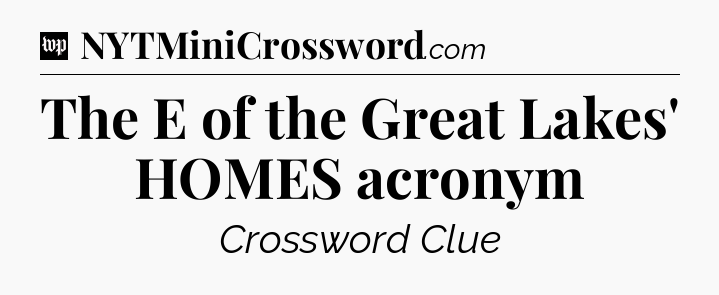 wp NYTMiniCrossword.com

The E of the Great Lakes' HOMES acronym

Crossword Clue